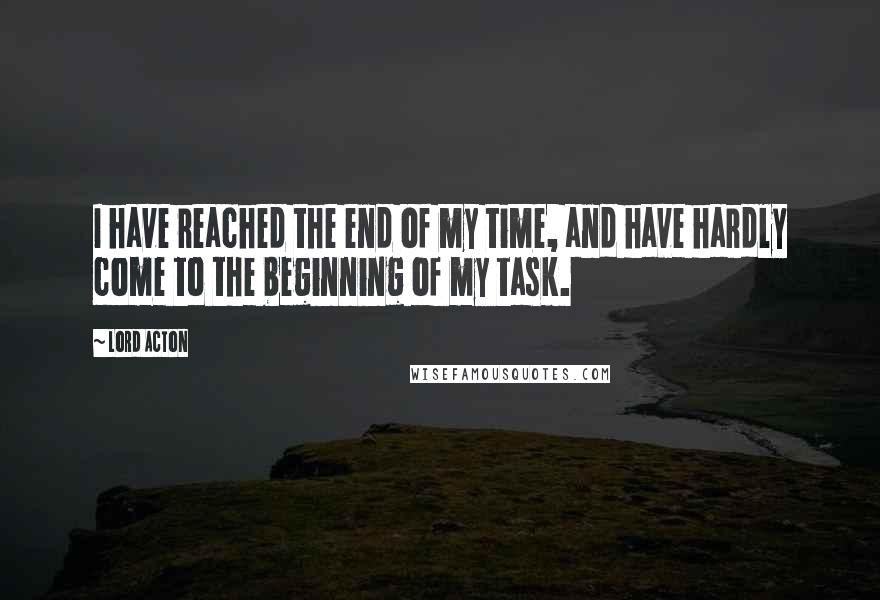 I HAVE REACHED THE END OF MY TIME, AND HAVE HARDLY COME TO THE BEGINNING OF MY TASK.

~ LORD ACTON

WISEFAMOUSQUOTES.COM